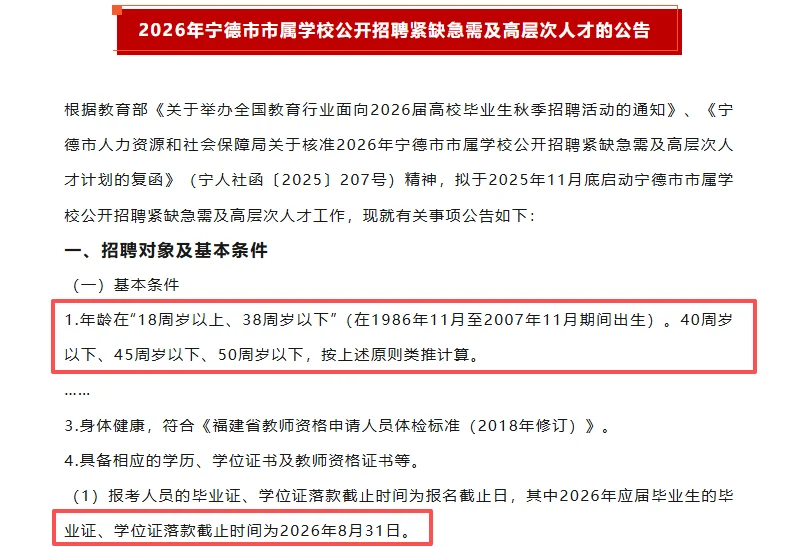 2026年宁德市市属学校公开招聘紧缺急需及高层次人才的公告

根据教育部《关于举办全国教育行业面向2026届高校毕业生秋季招聘活动的通知》、《宁德市人力资源和社会保障局关于核准2026年宁德市市属学校公开招聘紧缺急需及高层次人才计划的复函》（宁人社函〔2025〕207号）精神，拟于2025年11月底启动宁德市市属学校公开招聘紧缺急需及高层次人才工作，现就有关事项公告如下：

一、招聘对象及基本条件

（一）基本条件

1.年龄在“18周岁以上、38周岁以下”（在1986年11月至2007年11月期间出生）。40周岁以下、45周岁以下、50周岁以下，按上述原则类推计算。

……

3.身体健康，符合《福建省教师资格申请人员体检标准（2018年修订）》。

4.具备相应的学历、学位证书及教师资格证书等。

（1）报考人员的毕业证、学位证落款截止时间为报名截止日，其中2026年应届毕业生的毕业证、学位证落款截止时间为2026年8月31日。